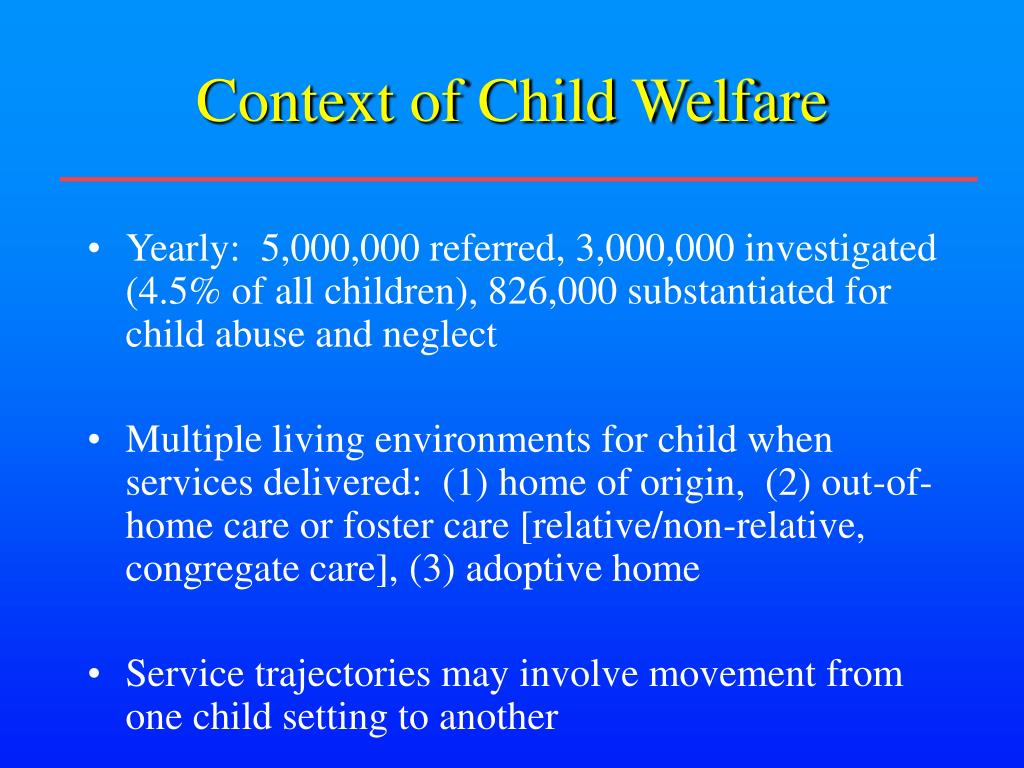 Context of Child Welfare

• Yearly: 5,000,000 referred, 3,000,000 investigated (4.5% of all children), 826,000 substantiated for child abuse and neglect

• Multiple living environments for child when services delivered: (1) home of origin, (2) out-of-home care or foster care [relative/non-relative, congregate care], (3) adoptive home

• Service trajectories may involve movement from one child setting to another